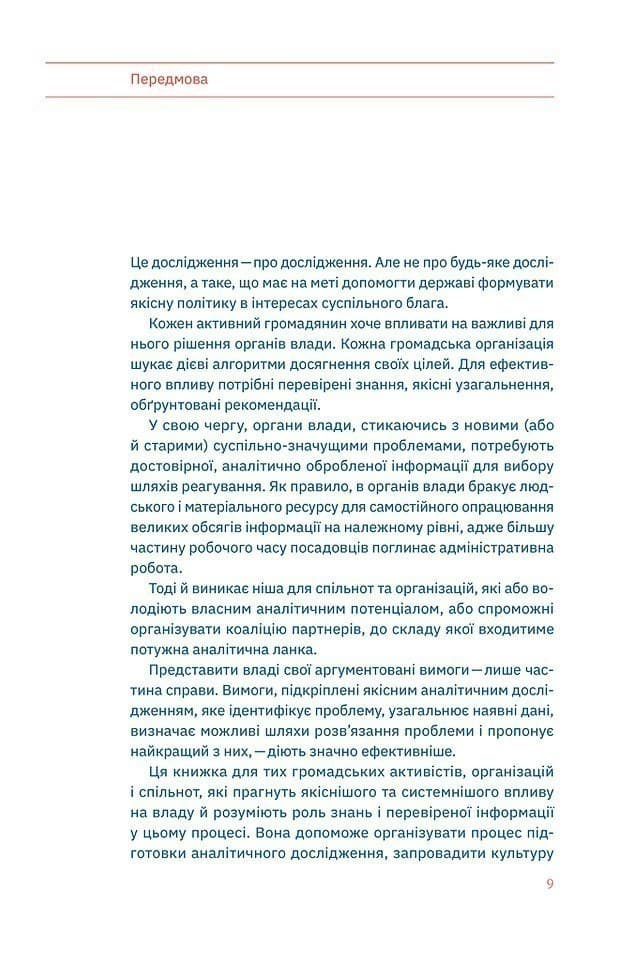 Передмова

Це дослідження — про дослідження. Але не про будь-яке дослідження, а таке, що має на меті допомогти державі формувати якісну політику в інтересах суспільного блага.

Кожен активний громадянин хоче впливати на важливі для нього рішення органів влади. Кожна громадська організація шукає дієві алгоритми досягнення своїх цілей. Для ефективного впливу потрібні перевірені знання, якісні узагальнення, обґрунтовані рекомендації.

У свою чергу, органи влади, стикаючись з новими (або й старими) суспільно-значущими проблемами, потребують достовірної, аналітично обробленої інформації для вибору шляхів реагування. Як правило, в органів влади бракує людського і матеріального ресурсу для самостійного опрацювання великих обсягів інформації на належному рівні, адже більшу частину робочого часу посадовців поглинає адміністративна робота.

Тоді й виникає ніша для спільнот та організацій, які або володіють власним аналітичним потенціалом, або спроможні організувати коаліцію партнерів, до складу якої входитиме потужна аналітична ланка.

Представити владі свої аргументовані вимоги — лише частина справи. Вимоги, підкріплені якісним аналітичним дослідженням, яке ідентифікує проблему, узагальнює наявні дані, визначає можливі шляхи розв'язання проблеми і пропонує найкращий з них, — діють значно ефективніше.

Ця книжка для тих громадських активістів, організацій і спільнот, які прагнуть якіснішого та системнішого впливу на владу й розуміють роль знань і перевіреної інформації у цьому процесі. Вона допоможе організувати процес підготовки аналітичного дослідження, запровадити культуру

9